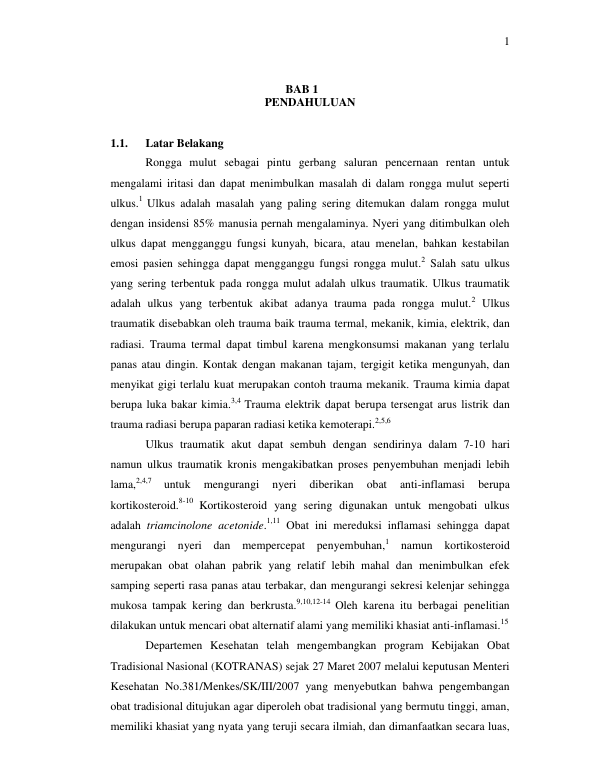 1

BAB 1
PENDAHULUAN

1.1. Latar Belakang

Rongga mulut sebagai pintu gerbang saluran pencernaan rentan untuk mengalami iritasi dan dapat menimbulkan masalah di dalam rongga mulut seperti ulkus.$^{1}$ Ulkus adalah masalah yang paling sering ditemukan dalam rongga mulut dengan insidensi 85% manusia pernah mengalaminya. Nyeri yang ditimbulkan oleh ulkus dapat mengganggu fungsi kunyah, bicara, atau menelan, bahkan kestabilan emosi pasien sehingga dapat mengganggu fungsi rongga mulut.$^{2}$ Salah satu ulkus yang sering terbentuk pada rongga mulut adalah ulkus traumatik. Ulkus traumatik adalah ulkus yang terbentuk akibat adanya trauma pada rongga mulut.$^{2}$ Ulkus traumatik disebabkan oleh trauma baik trauma termal, mekanik, kimia, elektrik, dan radiasi. Trauma termal dapat timbul karena mengkonsumsi makanan yang terlalu panas atau dingin. Kontak dengan makanan tajam, tergigit ketika mengunyah, dan menyikat gigi terlalu kuat merupakan contoh trauma mekanik. Trauma kimia dapat berupa luka bakar kimia.$^{3,4}$ Trauma elektrik dapat berupa tersengat arus listrik dan trauma radiasi berupa paparan radiasi ketika kemoterapi.$^{2,5,6}$

Ulkus traumatik akut dapat sembuh dengan sendirinya dalam 7-10 hari namun ulkus traumatik kronis mengakibatkan proses penyembuhan menjadi lebih lama,$^{2,4,7}$ untuk mengurangi nyeri diberikan obat anti-inflamasi berupa kortikosteroid.$^{8-10}$ Kortikosteroid yang sering digunakan untuk mengobati ulkus adalah triamcinolone acetonide.$^{1,11}$ Obat ini mereduksi inflamasi sehingga dapat mengurangi nyeri dan mempercepat penyembuhan,$^{1}$ namun kortikosteroid merupakan obat olahan pabrik yang relatif lebih mahal dan menimbulkan efek samping seperti rasa panas atau terbakar, dan mengurangi sekresi kelenjar sehingga mukosa tampak kering dan berkrusta.$^{9,10,12-14}$ Oleh karena itu berbagai penelitian dilakukan untuk mencari obat alternatif alami yang memiliki khasiat anti-inflamasi.$^{15}$

Departemen Kesehatan telah mengembangkan program Kebijakan Obat Tradisional Nasional (KOTRANAS) sejak 27 Maret 2007 melalui keputusan Menteri Kesehatan No.381/Menkes/SK/III/2007 yang menyebutkan bahwa pengembangan obat tradisional ditujukan agar diperoleh obat tradisional yang bermutu tinggi, aman, memiliki khasiat yang nyata yang teruji secara ilmiah, dan dimanfaatkan secara luas,